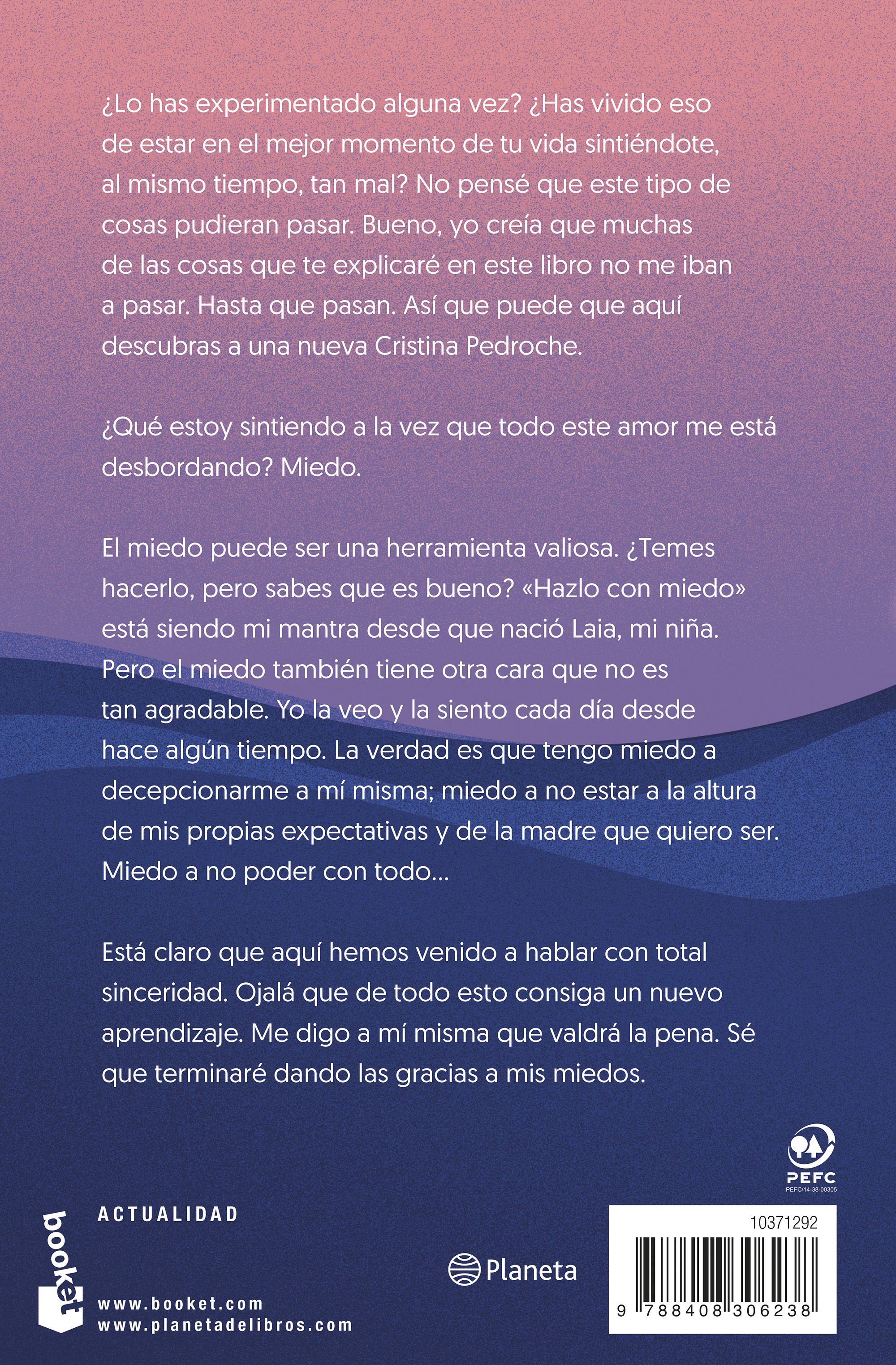 ¿Lo has experimentado alguna vez? ¿Has vivido eso de estar en el mejor momento de tu vida sintiéndote, al mismo tiempo, tan mal? No pensé que este tipo de cosas pudieran pasar. Bueno, yo creía que muchas de las cosas que te explicaré en este libro no me iban a pasar. Hasta que pasan. Así que puede que aquí descubras a una nueva Cristina Pedroche.

¿Qué estoy sintiendo a la vez que todo este amor me está desbordando? Miedo.

El miedo puede ser una herramienta valiosa. ¿Temes hacerlo, pero sabes que es bueno? «Hazlo con miedo» está siendo mi mantra desde que nació Laia, mi niña. Pero el miedo también tiene otra cara que no es tan agradable. Yo la veo y la siento cada día desde hace algún tiempo. La verdad es que tengo miedo a decepcionarme a mí misma; miedo a no estar a la altura de mis propias expectativas y de la madre que quiero ser. Miedo a no poder con todo...

Está claro que aquí hemos venido a hablar con total sinceridad. Ojalá que de todo esto consiga un nuevo aprendizaje. Me digo a mí misma que valdrá la pena. Sé que terminaré dando las gracias a mis miedos.

PEFC
PEFC/14-38-00305

booket

ACTUALIDAD

www.booket.com
www.planetadelibros.com

Planeta

10371292

9 788408 306238